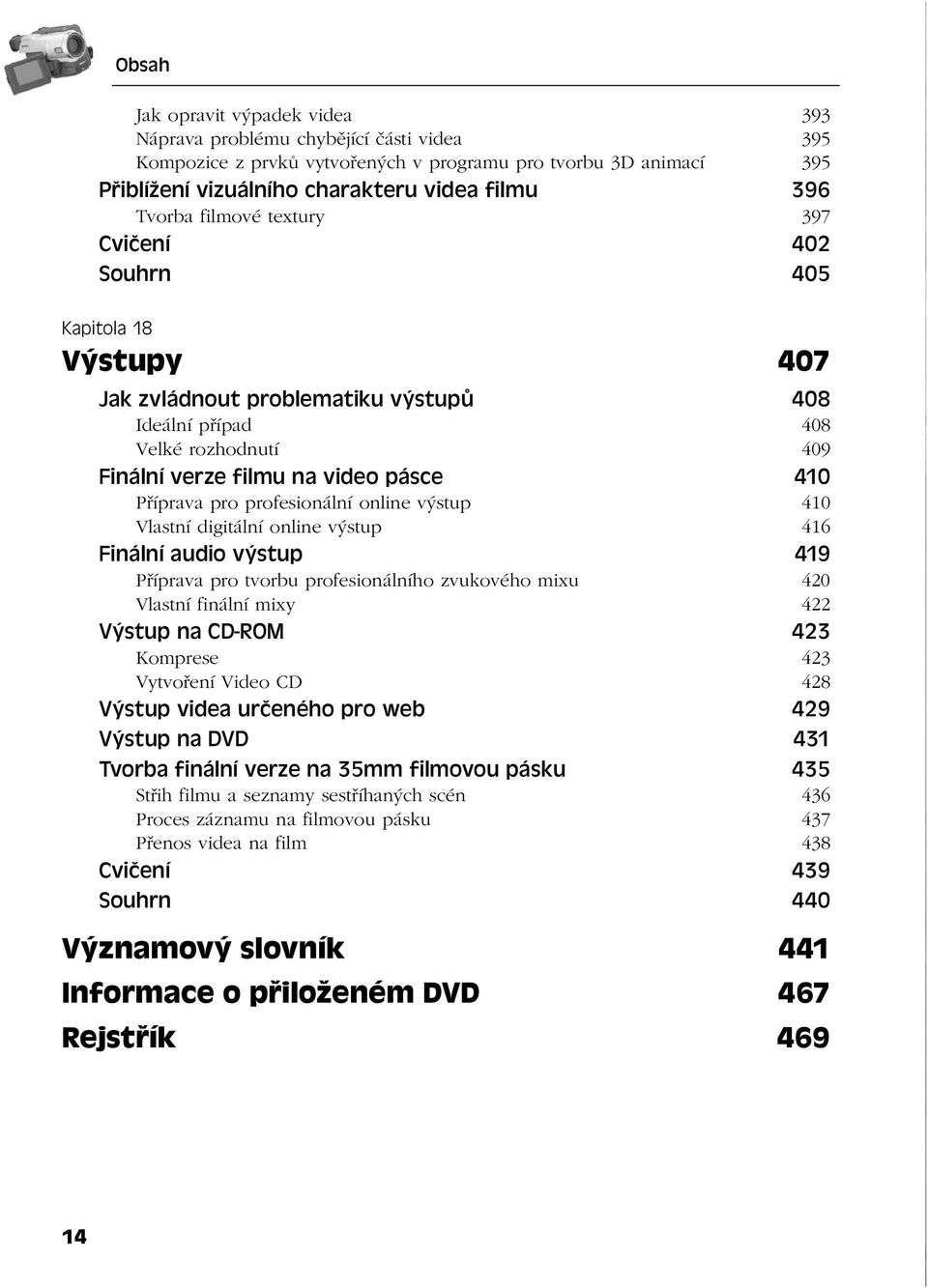 Obsah

Jak opravit výpadek videa 393
Náprava problému chybějící části videa 395
Kompozice z prvků vytvořených v programu pro tvorbu 3D animací 395
Přiblížení vizuálního charakteru videa filmu 396
Tvorba filmové textury 397
Cvičení 402
Souhrn 405

Kapitola 18
Výstupy 407
Jak zvládnout problematiku výstupů 408
Ideální případ 408
Velké rozhodnutí 409
Finální verze filmu na video pásce 410
Příprava pro profesionální online výstup 410
Vlastní digitální online výstup 416
Finální audio výstup 419
Příprava pro tvorbu profesionálního zvukového mixu 420
Vlastní finální mixy 422
Výstup na CD-ROM 423
Komprese 423
Vytvoření Video CD 428
Výstup videa určeného pro web 429
Výstup na DVD 431
Tvorba finální verze na 35mm filmovou pásku 435
Střih filmu a seznamy sestříhaných scén 436
Proces záznamu na filmovou pásku 437
Přenos videa na film 438
Cvičení 439
Souhrn 440

Významový slovník 441
Informace o přiloženém DVD 467
Rejstřík 469

14